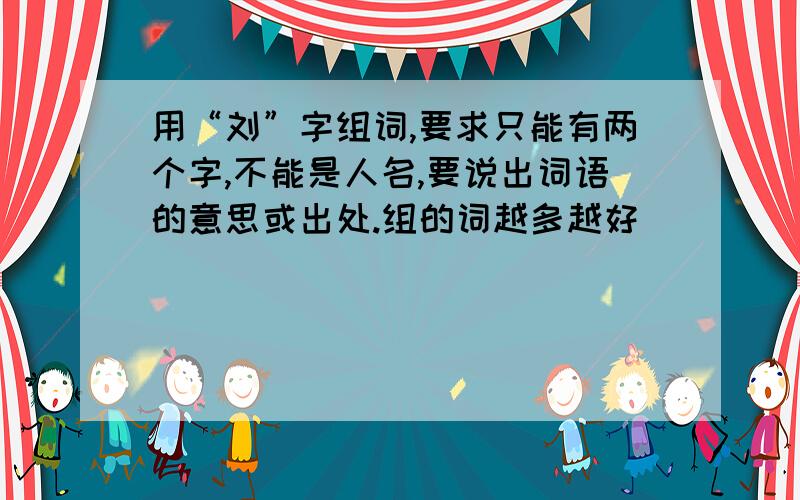 用“刘”字组词,要求只能有两个字,不能是人名,要说出词语的意思或出处.组的词越多越好